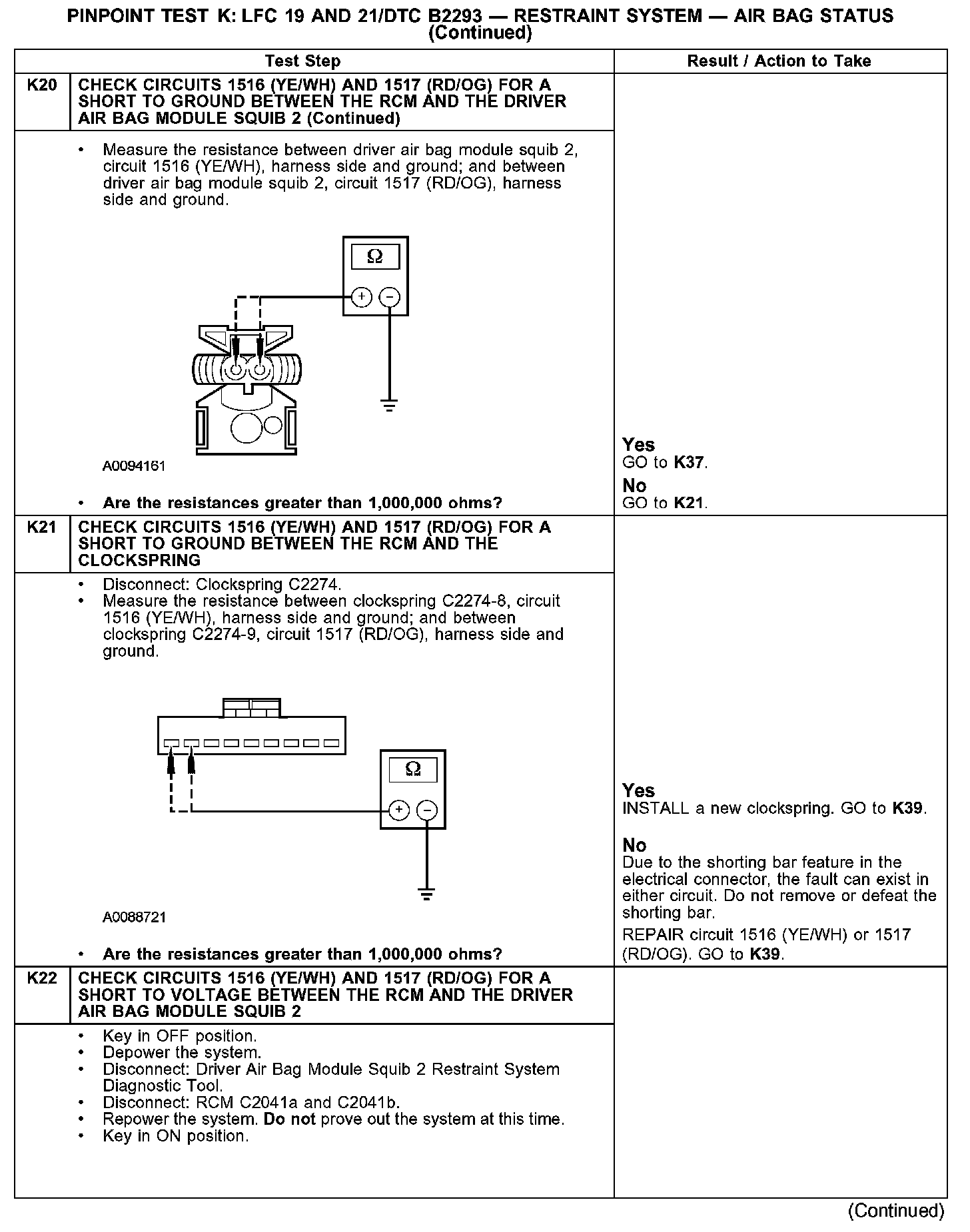 PINPOINT TEST K: LFC 19 AND 21/DTC B2293 — RESTRAINT SYSTEM — AIR BAG STATUS (Continued)

| | Test Step | Result / Action to Take |
|---|---|---|
| K20 | CHECK CIRCUITS 1516 (YE/WH) AND 1517 (RD/OG) FOR A SHORT TO GROUND BETWEEN THE RCM AND THE DRIVER AIR BAG MODULE SQUIB 2 (Continued) | |
| | • Measure the resistance between driver air bag module squib 2, circuit 1516 (YE/WH), harness side and ground; and between driver air bag module squib 2, circuit 1517 (RD/OG), harness side and ground. Ω + − A0094161 • Are the resistances greater than 1,000,000 ohms? | Yes GO to K37. No GO to K21. |
| K21 | CHECK CIRCUITS 1516 (YE/WH) AND 1517 (RD/OG) FOR A SHORT TO GROUND BETWEEN THE RCM AND THE CLOCKSPRING | |
| | • Disconnect: Clockspring C2274. • Measure the resistance between clockspring C2274-8, circuit 1516 (YE/WH), harness side and ground; and between clockspring C2274-9, circuit 1517 (RD/OG), harness side and ground. Ω + − A0088721 • Are the resistances greater than 1,000,000 ohms? | Yes INSTALL a new clockspring. GO to K39. No Due to the shorting bar feature in the electrical connector, the fault can exist in either circuit. Do not remove or defeat the shorting bar. REPAIR circuit 1516 (YE/WH) or 1517 (RD/OG). GO to K39. |
| K22 | CHECK CIRCUITS 1516 (YE/WH) AND 1517 (RD/OG) FOR A SHORT TO VOLTAGE BETWEEN THE RCM AND THE DRIVER AIR BAG MODULE SQUIB 2 | |
| | • Key in OFF position. • Depower the system. • Disconnect: Driver Air Bag Module Squib 2 Restraint System Diagnostic Tool. • Disconnect: RCM C2041a and C2041b. • Repower the system. Do not prove out the system at this time. • Key in ON position. | |

(Continued)